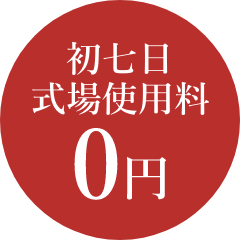 初七日
式場使用料
0円